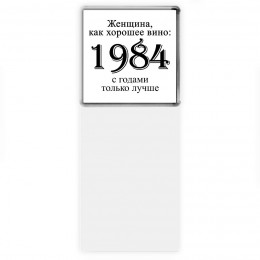 Женщина,
как хорошее вино:

1984

с годами
только лучше